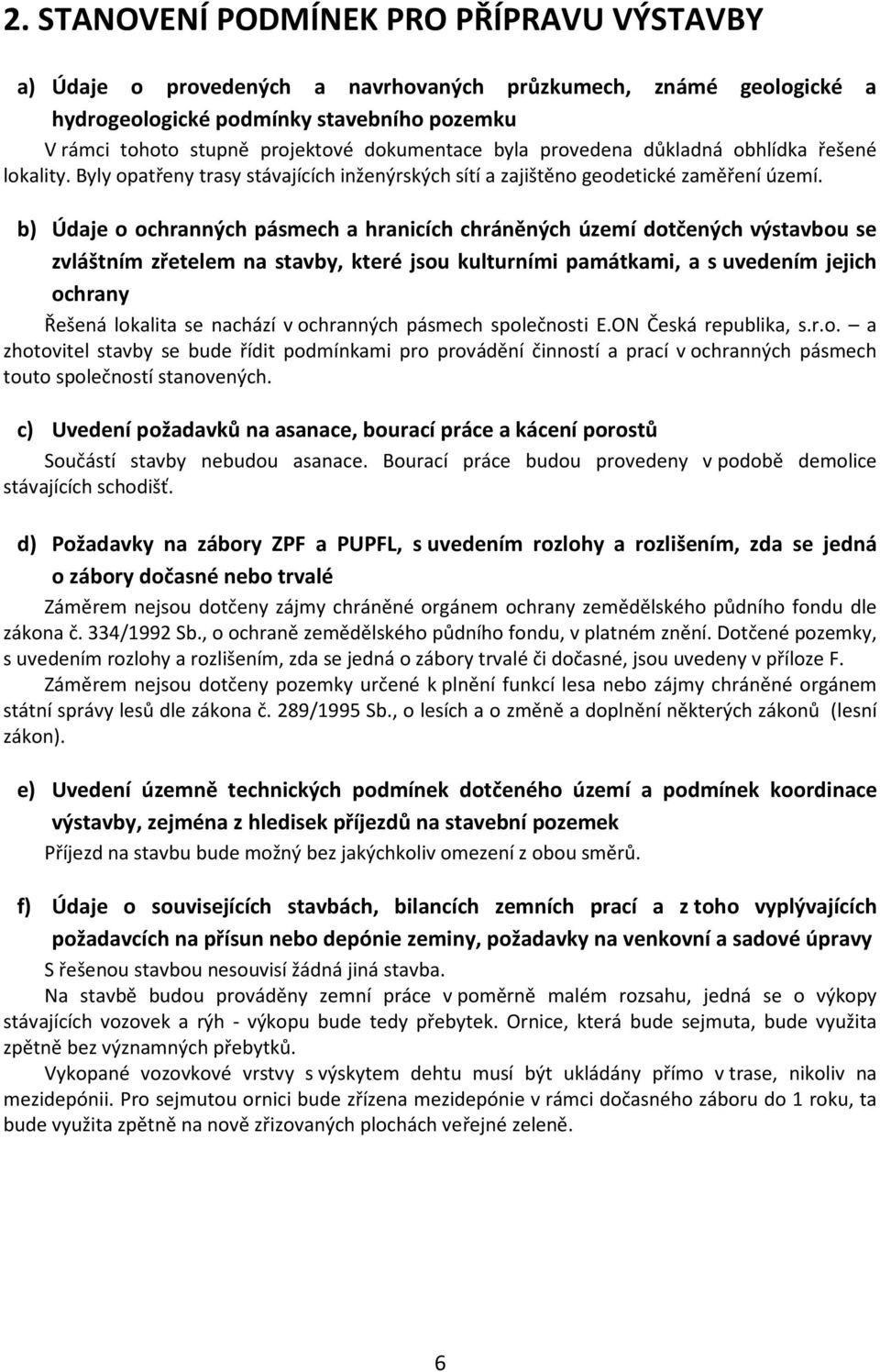 2. STANOVENÍ PODMÍNEK PRO PŘÍPRAVU VÝSTAVBY

a) Údaje o provedených a navrhovaných průzkumech, známé geologické a hydrogeologické podmínky stavebního pozemku

V rámci tohoto stupně projektové dokumentace byla provedena důkladná obhlídka řešené lokality. Byly opatřeny trasy stávajících inženýrských sítí a zajištěno geodetické zaměření území.

b) Údaje o ochranných pásmech a hranicích chráněných území dotčených výstavbou se zvláštním zřetelem na stavby, které jsou kulturními památkami, a s uvedením jejich ochrany

Řešená lokalita se nachází v ochranných pásmech společnosti E.ON Česká republika, s.r.o. – a zhotovitel stavby se bude řídit podmínkami pro provádění činností a prací v ochranných pásmech touto společností stanovených.

c) Uvedení požadavků na asanace, bourací práce a kácení porostů

Součástí stavby nebudou asanace. Bourací práce budou provedeny v podobě demolice stávajících schodišť.

d) Požadavky na zábory ZPF a PUPFL, s uvedením rozlohy a rozlišením, zda se jedná o zábory dočasné nebo trvalé

Záměrem nejsou dotčeny zájmy chráněné orgánem ochrany zemědělského půdního fondu dle zákona č. 334/1992 Sb., o ochraně zemědělského půdního fondu, v platném znění. Dotčené pozemky, s uvedením rozlohy a rozlišením, zda se jedná o zábory trvalé či dočasné, jsou uvedeny v příloze F.

Záměrem nejsou dotčeny pozemky určené k plnění funkcí lesa nebo zájmy chráněné orgánem státní správy lesů dle zákona č. 289/1995 Sb., o lesích a o změně a doplnění některých zákonů (lesní zákon).

e) Uvedení územně technických podmínek dotčeného území a podmínek koordinace výstavby, zejména z hledisek příjezdů na stavební pozemek

Příjezd na stavbu bude možný bez jakýchkoliv omezení z obou směrů.

f) Údaje o souvisejících stavbách, bilancích zemních prací a z toho vyplývajících požadavcích na přísun nebo depónie zeminy, požadavky na venkovní a sadové úpravy

S řešenou stavbou nesouvisí žádná jiná stavba.

Na stavbě budou prováděny zemní práce v poměrně malém rozsahu, jedná se o výkopy stávajících vozovek a rýh - výkopu bude tedy přebytek. Ornice, která bude sejmuta, bude využita zpětně bez významných přebytků.

Vykopané vozovkové vrstvy s výskytem dehtu musí být ukládány přímo v trase, nikoliv na mezidepónii. Pro sejmutou ornici bude zřízena mezidepónie v rámci dočasného záboru do 1 roku, ta bude využita zpětně na nově zřizovaných plochách veřejné zeleně.

6